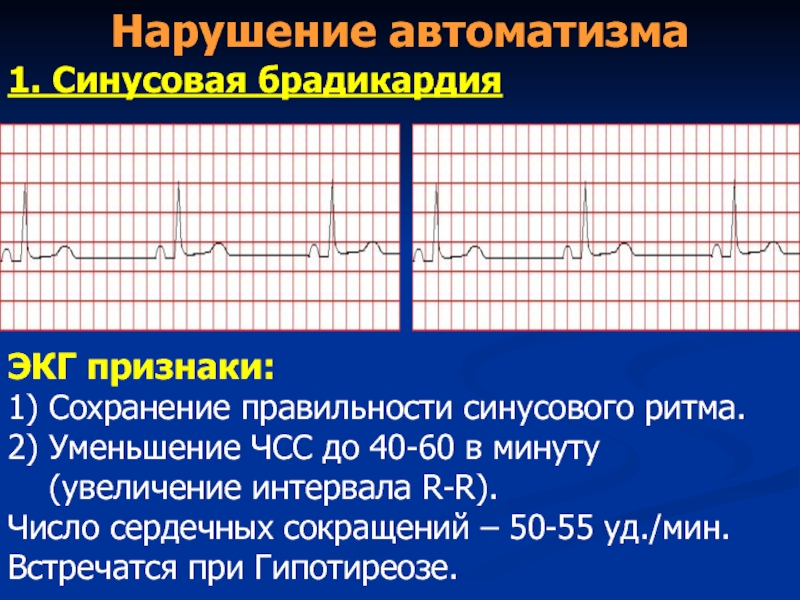 Нарушение автоматизма

1. Синусовая брадикардия

ЭКГ признаки:

1) Сохранение правильности синусового ритма.

2) Уменьшение ЧСС до 40-60 в минуту (увеличение интервала R-R).

Число сердечных сокращений – 50-55 уд./мин.

Встречатся при Гипотиреозе.